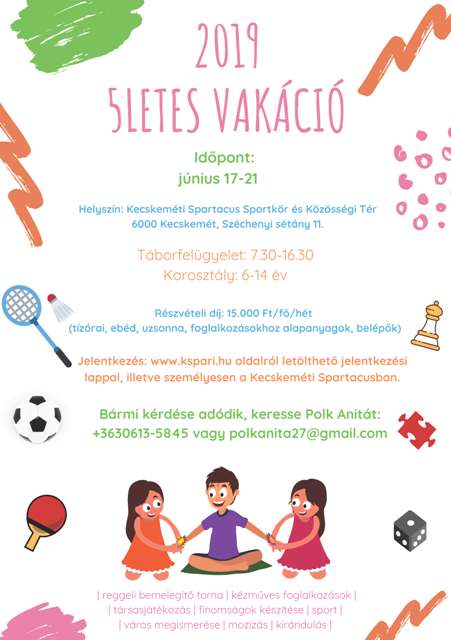 2019
5LETES VAKÁCIÓ

Időpont:
június 17-21

Helyszín: Kecskeméti Spartacus Sportkör és Közösségi Tér
6000 Kecskemét, Széchenyi sétány 11.

Táborfelügyelet: 7.30-16.30
Korosztály: 6-14 év

Részvételi díj: 15.000 Ft/fő/hét
(tízórai, ebéd, uzsonna, foglalkozásokhoz alapanyagok, belépők)

Jelentkezés: www.kspari.hu oldalról letölthető jelentkezési lappal, illetve személyesen a Kecskeméti Spartacusban.

Bármi kérdése adódik, keresse Polk Anitát:
+3630613-5845 vagy polkanita27@gmail.com

| reggeli bemelegítő torna | kézműves foglalkozások |
| társasjátékozás | finomságok készítése | sport |
| város megismerése | mozizás | kirándulás |